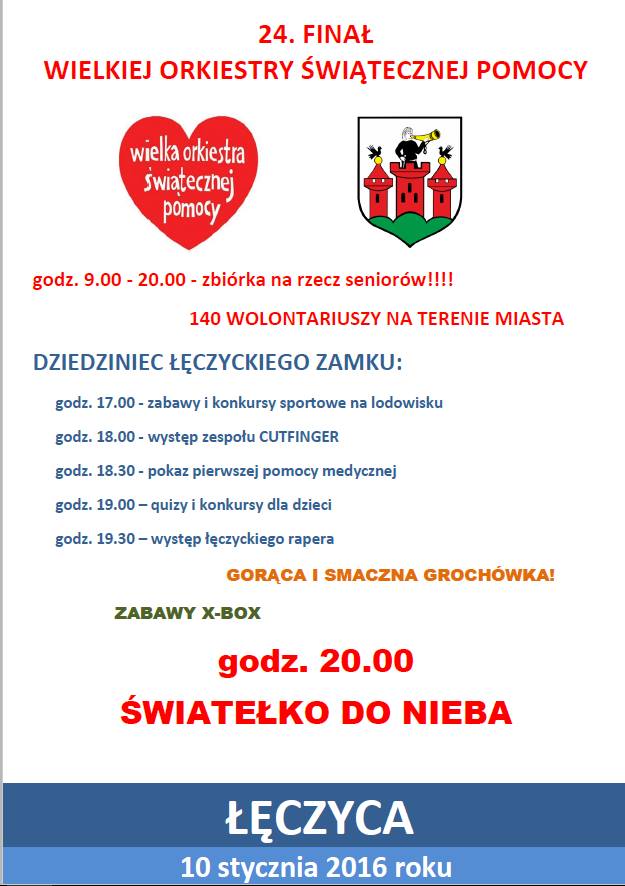 24. FINAŁ
WIELKIEJ ORKIESTRY ŚWIĄTECZNEJ POMOCY

wielka orkiestra świątecznej pomocy

godz. 9.00 - 20.00 - zbiórka na rzecz seniorów!!!!

140 WOLONTARIUSZY NA TERENIE MIASTA

DZIEDZINIEC ŁĘCZYCKIEGO ZAMKU:

godz. 17.00 - zabawy i konkursy sportowe na lodowisku

godz. 18.00 - występ zespołu CUTFINGER

godz. 18.30 - pokaz pierwszej pomocy medycznej

godz. 19.00 – quizy i konkursy dla dzieci

godz. 19.30 – występ łęczyckiego rapera

GORĄCA I SMACZNA GROCHÓWKA!

ZABAWY X-BOX

godz. 20.00

ŚWIATEŁKO DO NIEBA

ŁĘCZYCA

10 stycznia 2016 roku